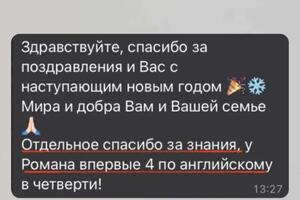 Здравствуйте, спасибо за поздравления и Вас с наступающим новым годом 🎉❄️
Мира и добра Вам и Вашей семье 🙏
Отдельное спасибо за знания, у Романа впервые 4 по английскому в четверти!
13:27